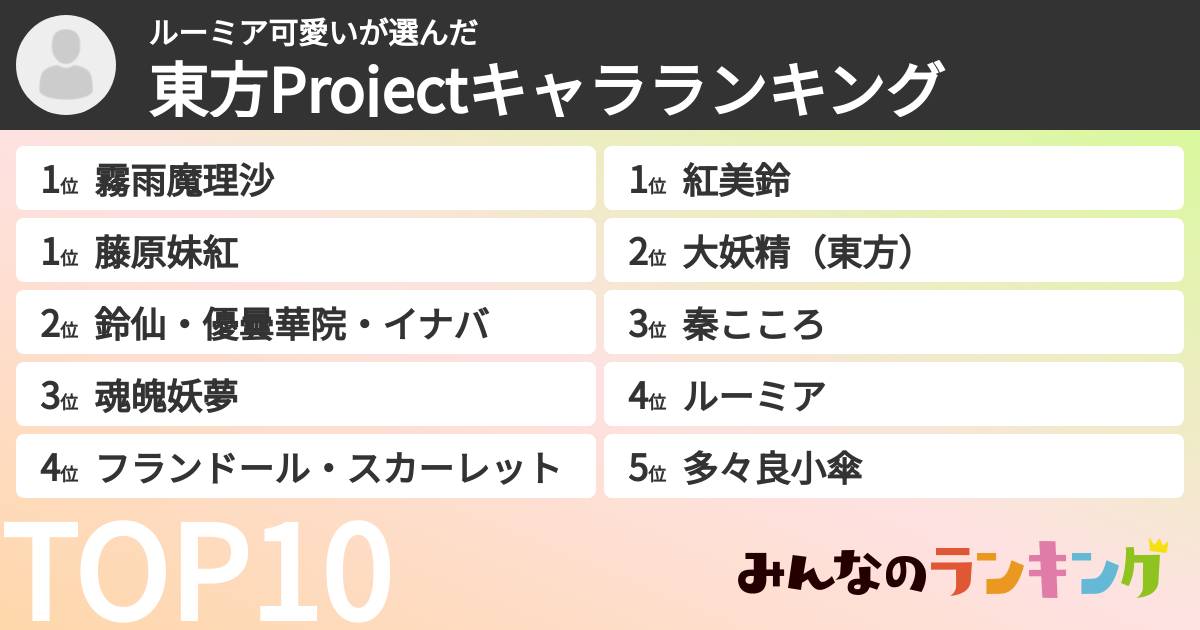 ルーミア可愛いが選んだ
東方Projectキャラランキング

1位 霧雨魔理沙
1位 藤原妹紅
2位 鈴仙・優曇華院・イナバ
3位 魂魄妖夢
4位 フランドール・スカーレット

1位 紅美鈴
2位 大妖精（東方）
3位 秦こころ
4位 ルーミア
5位 多々良小傘

TOP10

みんなのランキング